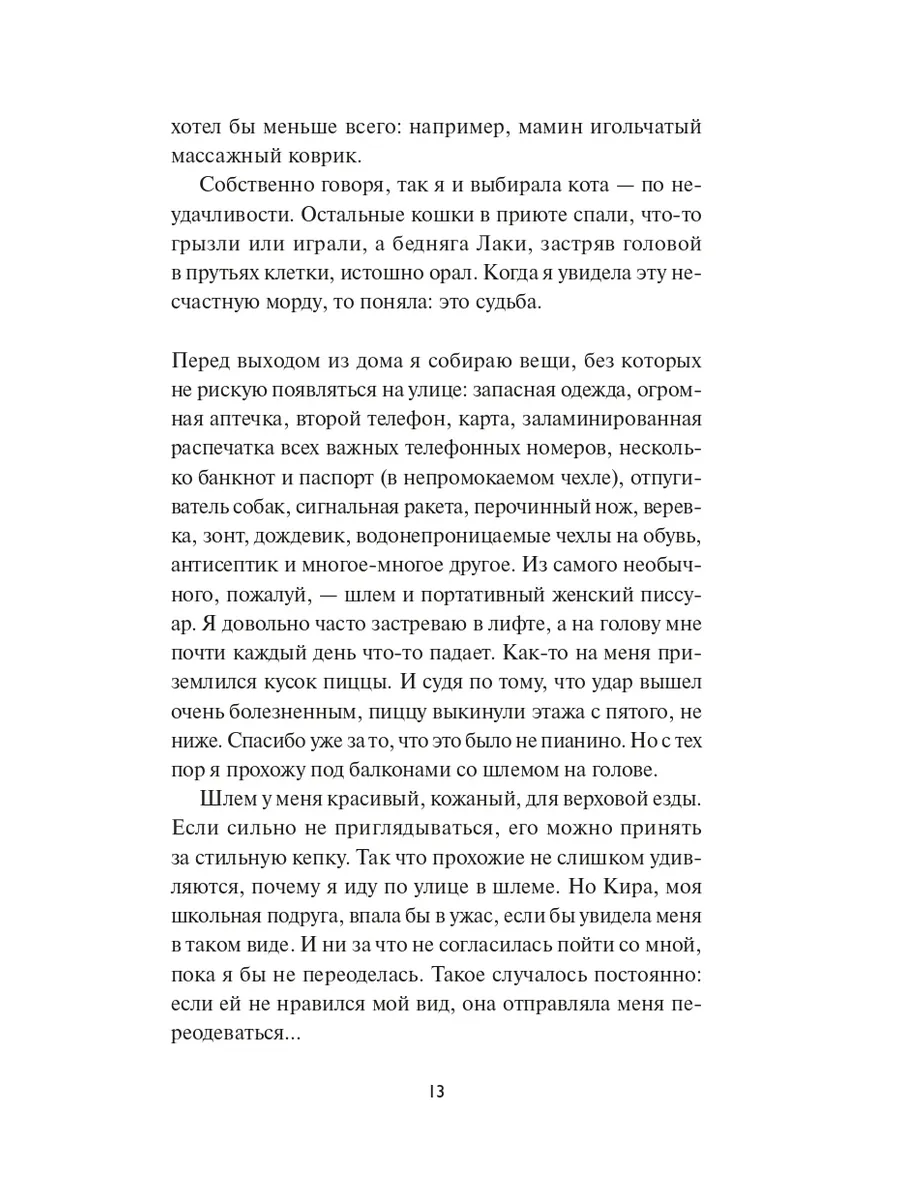 хотел бы меньше всего: например, мамин игольчатый массажный коврик.

Собственно говоря, так я и выбирала кота — по неудачливости. Остальные кошки в приюте спали, что-то грызли или играли, а бедняга Лаки, застряв головой в прутьях клетки, истошно орал. Когда я увидела эту несчастную морду, то поняла: это судьба.

Перед выходом из дома я собираю вещи, без которых не рискую появляться на улице: запасная одежда, огромная аптечка, второй телефон, карта, заламинированная распечатка всех важных телефонных номеров, несколько банкнот и паспорт (в непромокаемом чехле), отпугиватель собак, сигнальная ракета, перочинный нож, веревка, зонт, дождевик, водонепроницаемые чехлы на обувь, антисептик и многое-многое другое. Из самого необычного, пожалуй, — шлем и портативный женский писсуар. Я довольно часто застреваю в лифте, а на голову мне почти каждый день что-то падает. Как-то на меня приземлился кусок пиццы. И судя по тому, что удар вышел очень болезненным, пиццу выкинули этажа с пятого, не ниже. Спасибо уже за то, что это было не пианино. Но с тех пор я прохожу под балконами со шлемом на голове.

Шлем у меня красивый, кожаный, для верховой езды. Если сильно не приглядываться, его можно принять за стильную кепку. Так что прохожие не слишком удивляются, почему я иду по улице в шлеме. Но Кира, моя школьная подруга, впала бы в ужас, если бы увидела меня в таком виде. И ни за что не согласилась пойти со мной, пока я бы не переоделась. Такое случалось постоянно: если ей не нравился мой вид, она отправляла меня переодеваться...

13